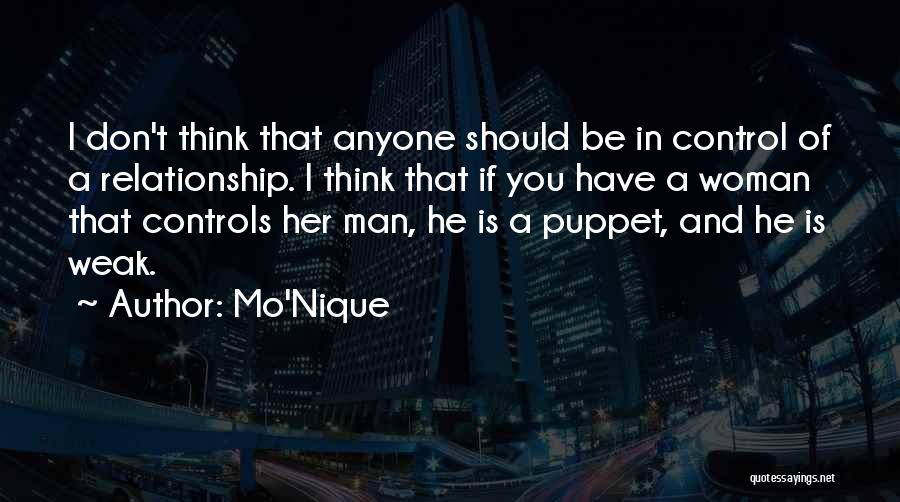 I don't think that anyone should be in control of a relationship. I think that if you have a woman that controls her man, he is a puppet, and he is weak.

~ Author: Mo'Nique

quotessayings.net